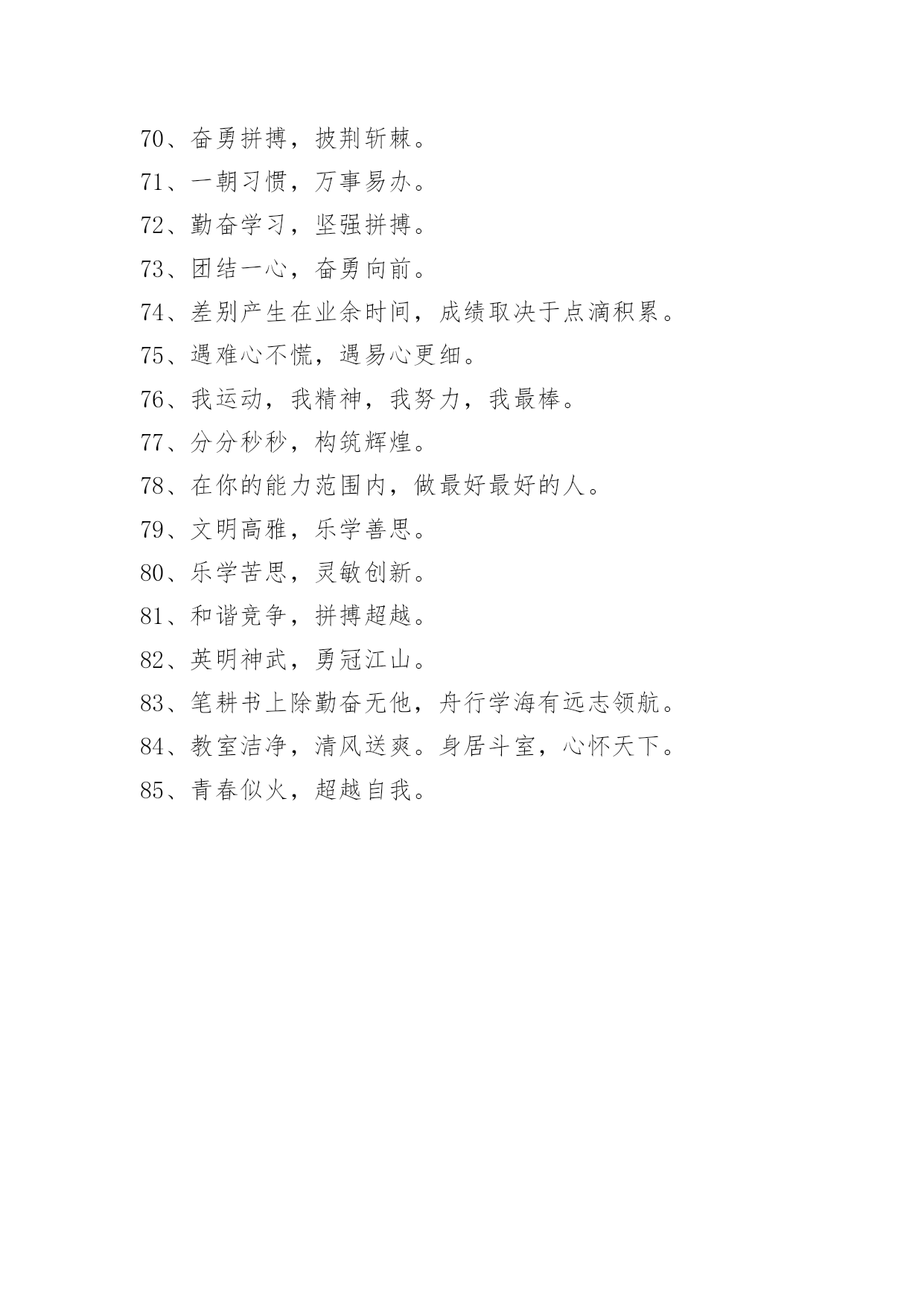 70、奋勇拼搏，披荆斩棘。

71、一朝习惯，万事易办。

72、勤奋学习，坚强拼搏。

73、团结一心，奋勇向前。

74、差别产生在业余时间，成绩取决于点滴积累。

75、遇难心不慌，遇易心更细。

76、我运动，我精神，我努力，我最棒。

77、分分秒秒，构筑辉煌。

78、在你的能力范围内，做最好最好的人。

79、文明高雅，乐学善思。

80、乐学苦思，灵敏创新。

81、和谐竞争，拼搏超越。

82、英明神武，勇冠江山。

83、笔耕书上除勤奋无他，舟行学海有远志领航。

84、教室洁净，清风送爽。身居斗室，心怀天下。

85、青春似火，超越自我。